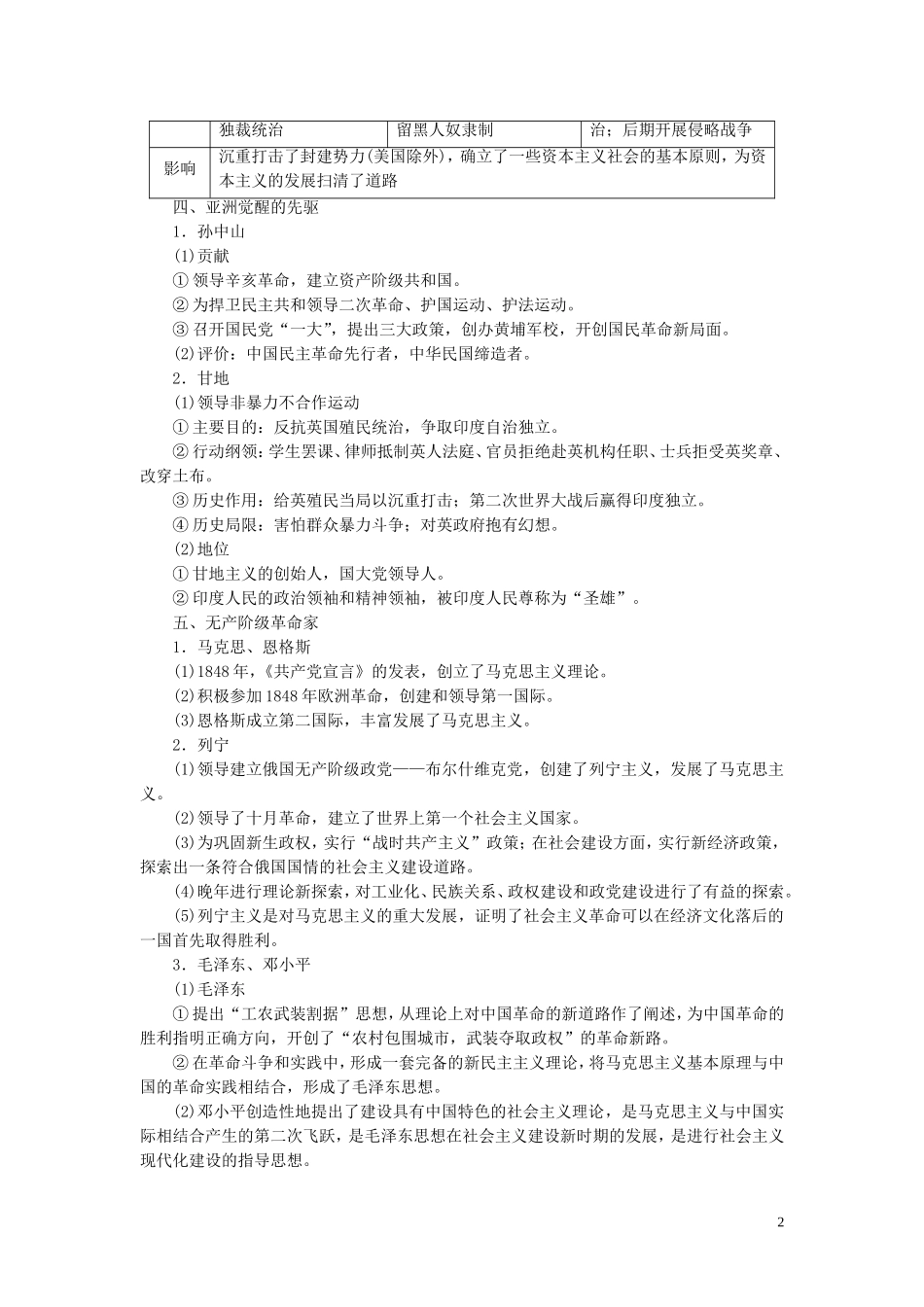 |  | 独裁统治 | 留黑人奴隶制 | 治；后期开展侵略战争 |
|---|---|---|---|
| 影响 | 沉重打击了封建势力(美国除外)，确立了一些资本主义社会的基本原则，为资本主义的发展扫清了道路 | | |

四、亚洲觉醒的先驱

1．孙中山

(1)贡献

①领导辛亥革命，建立资产阶级共和国。

②为捍卫民主共和领导二次革命、护国运动、护法运动。

③召开国民党“一大”，提出三大政策，创办黄埔军校，开创国民革命新局面。

(2)评价：中国民主革命先行者，中华民国缔造者。

2．甘地

(1)领导非暴力不合作运动

①主要目的：反抗英国殖民统治，争取印度自治独立。

②行动纲领：学生罢课、律师抵制英人法庭、官员拒绝赴英机构任职、士兵拒受英奖章、改穿土布。

③历史作用：给英殖民当局以沉重打击；第二次世界大战后赢得印度独立。

④历史局限：害怕群众暴力斗争；对英政府抱有幻想。

(2)地位

①甘地主义的创始人，国大党领导人。

②印度人民的政治领袖和精神领袖，被印度人民尊称为“圣雄”。

五、无产阶级革命家

1．马克思、恩格斯

(1)1848年，《共产党宣言》的发表，创立了马克思主义理论。

(2)积极参加1848年欧洲革命，创建和领导第一国际。

(3)恩格斯成立第二国际，丰富发展了马克思主义。

2．列宁

(1)领导建立俄国无产阶级政党——布尔什维克党，创建了列宁主义，发展了马克思主义。

(2)领导了十月革命，建立了世界上第一个社会主义国家。

(3)为巩固新生政权，实行“战时共产主义”政策；在社会建设方面，实行新经济政策，探索出一条符合俄国国情的社会主义建设道路。

(4)晚年进行理论新探索，对工业化、民族关系、政权建设和政党建设进行了有益的探索。

(5)列宁主义是对马克思主义的重大发展，证明了社会主义革命可以在经济文化落后的一国首先取得胜利。

3．毛泽东、邓小平

(1)毛泽东

①提出“工农武装割据”思想，从理论上对中国革命的新道路作了阐述，为中国革命的胜利指明正确方向，开创了“农村包围城市，武装夺取政权”的革命新路。

②在革命斗争和实践中，形成一套完备的新民主主义理论，将马克思主义基本原理与中国的革命实践相结合，形成了毛泽东思想。

(2)邓小平创造性地提出了建设具有中国特色的社会主义理论，是马克思主义与中国实际相结合产生的第二次飞跃，是毛泽东思想在社会主义建设新时期的发展，是进行社会主义现代化建设的指导思想。

2